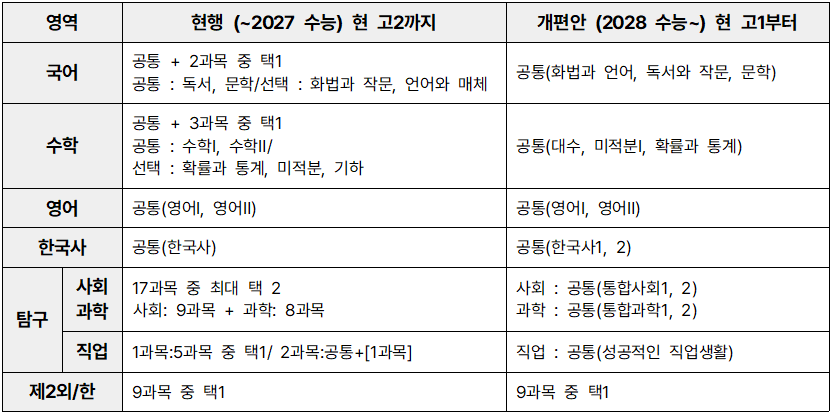 | 영역 | | 현행 (~2027 수능) 현 고2까지 | 개편안 (2028 수능~) 현 고1부터 |
|---|---|---|---|
| 국어 | | 공통 + 2과목 중 택1 공통 : 독서, 문학/선택 : 화법과 작문, 언어와 매체 | 공통(화법과 언어, 독서와 작문, 문학) |
| 수학 | | 공통 + 3과목 중 택1 공통 : 수학I, 수학II/ 선택 : 확률과 통계, 미적분, 기하 | 공통(대수, 미적분I, 확률과 통계) |
| 영어 | | 공통(영어I, 영어II) | 공통(영어I, 영어II) |
| 한국사 | | 공통(한국사) | 공통(한국사1, 2) |
| 탐구 | 사회 과학 | 17과목 중 최대 택 2 사회: 9과목 + 과학: 8과목 | 사회 : 공통(통합사회1, 2) 과학 : 공통(통합과학1, 2) |
| | 직업 | 1과목:5과목 중 택1/ 2과목:공통+[1과목] | 직업 : 공통(성공적인 직업생활) |
| 제2외/한 | | 9과목 중 택1 | 9과목 중 택1 |